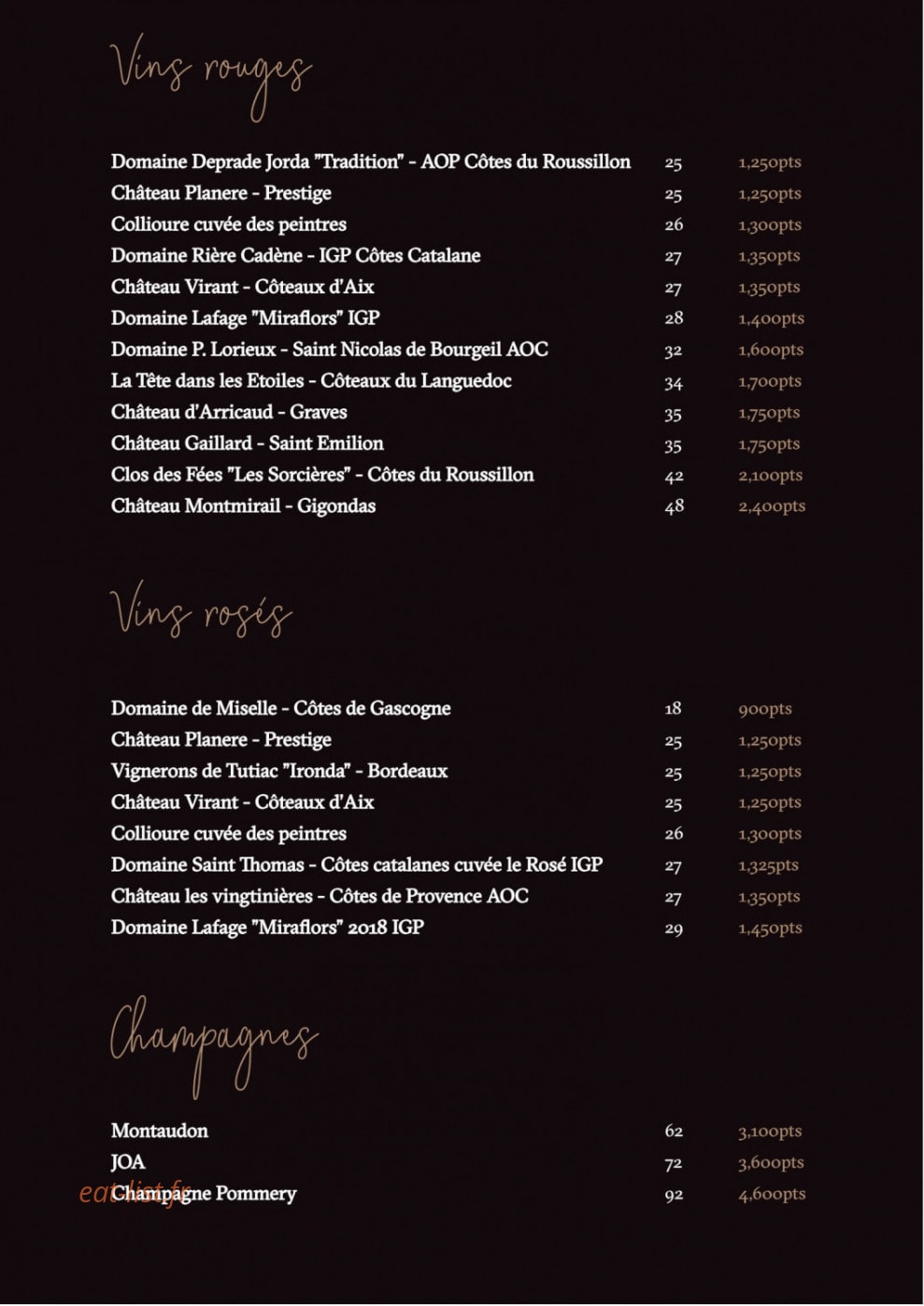 Vins rouges

Domaine Deprade Jorda "Tradition" - AOP Côtes du Roussillon 25 1,250pts
Château Planere - Prestige 25 1,250pts
Collioure cuvée des peintres 26 1,300pts
Domaine Rière Cadène - IGP Côtes Catalane 27 1,350pts
Château Virant - Côteaux d'Aix 27 1,350pts
Domaine Lafage "Miraflors" IGP 28 1,400pts
Domaine P. Lorieux - Saint Nicolas de Bourgeil AOC 32 1,600pts
La Tête dans les Etoiles - Côteaux du Languedoc 34 1,700pts
Château d'Arricaud - Graves 35 1,750pts
Château Gaillard - Saint Emilion 35 1,750pts
Clos des Fées "Les Sorcières" - Côtes du Roussillon 42 2,100pts
Château Montmirail - Gigondas 48 2,400pts

Vins rosés

Domaine de Miselle - Côtes de Gascogne 18 900pts
Château Planere - Prestige 25 1,250pts
Vignerons de Tutiac "Ironda" - Bordeaux 25 1,250pts
Château Virant - Côteaux d'Aix 25 1,250pts
Collioure cuvée des peintres 26 1,300pts
Domaine Saint Thomas - Côtes catalanes cuvée le Rosé IGP 27 1,325pts
Château les vingtinières - Côtes de Provence AOC 27 1,350pts
Domaine Lafage "Miraflors" 2018 IGP 29 1,450pts

Champagnes

Montaudon 62 3,100pts
JOA 72 3,600pts
Champagne Pommery 92 4,600pts

eatlist.fr